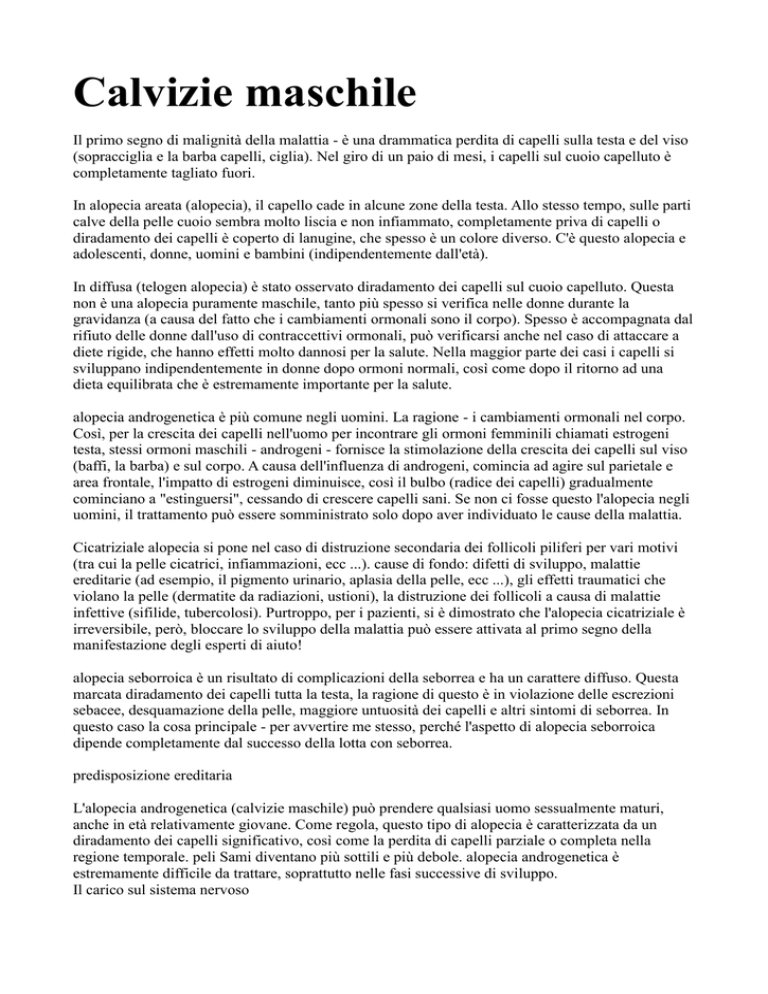 Calvizie maschile

Il primo segno di malignità della malattia - è una drammatica perdita di capelli sulla testa e del viso (sopracciglia e la barba capelli, ciglia). Nel giro di un paio di mesi, i capelli sul cuoio capelluto è completamente tagliato fuori.

In alopecia areata (alopecia), il capello cade in alcune zone della testa. Allo stesso tempo, sulle parti calve della pelle cuoio sembra molto liscia e non infiammato, completamente priva di capelli o diradamento dei capelli è coperto di lanugine, che spesso è un colore diverso. C'è questo alopecia e adolescenti, donne, uomini e bambini (indipendentemente dall'età).

In diffusa (telogen alopecia) è stato osservato diradamento dei capelli sul cuoio capelluto. Questa non è una alopecia puramente maschile, tanto più spesso si verifica nelle donne durante la gravidanza (a causa del fatto che i cambiamenti ormonali sono il corpo). Spesso è accompagnata dal rifiuto delle donne dall'uso di contraccettivi ormonali, può verificarsi anche nel caso di attaccare a diete rigide, che hanno effetti molto dannosi per la salute. Nella maggior parte dei casi i capelli si sviluppano indipendentemente in donne dopo ormoni normali, così come dopo il ritorno ad una dieta equilibrata che è estremamente importante per la salute.

alopecia androgenetica è più comune negli uomini. La ragione - i cambiamenti ormonali nel corpo. Così, per la crescita dei capelli nell'uomo per incontrare gli ormoni femminili chiamati estrogeni testa, stessi ormoni maschili - androgeni - fornisce la stimolazione della crescita dei capelli sul viso (baffi, la barba) e sul corpo. A causa dell'influenza di androgeni, comincia ad agire sul parietale e area frontale, l'impatto di estrogeni diminuisce, così il bulbo (radice dei capelli) gradualmente cominciano a "estinguersi", cessando di crescere capelli sani. Se non ci fosse questo l'alopecia negli uomini, il trattamento può essere somministrato solo dopo aver individuato le cause della malattia.

Cicatriziale alopecia si pone nel caso di distruzione secondaria dei follicoli piliferi per vari motivi (tra cui la pelle cicatrici, infiammazioni, ecc ...). cause di fondo: difetti di sviluppo, malattie ereditarie (ad esempio, il pigmento urinario, aplasia della pelle, ecc ...), gli effetti traumatici che violano la pelle (dermatite da radiazioni, ustioni), la distruzione dei follicoli a causa di malattie infettive (sifilide, tubercolosi). Purtroppo, per i pazienti, si è dimostrato che l'alopecia cicatriziale è irreversibile, però, bloccare lo sviluppo della malattia può essere attivata al primo segno della manifestazione degli esperti di aiuto!

alopecia seborroica è un risultato di complicazioni della seborrea e ha un carattere diffuso. Questa marcata diradamento dei capelli tutta la testa, la ragione di questo è in violazione delle escrezioni sebacee, desquamazione della pelle, maggiore untuosità dei capelli e altri sintomi di seborrea. In questo caso la cosa principale - per avvertire me stesso, perché l'aspetto di alopecia seborroica dipende completamente dal successo della lotta con seborrea.

predisposizione ereditaria

L'alopecia androgenetica (calvizie maschile) può prendere qualsiasi uomo sessualmente maturi, anche in età relativamente giovane. Come regola, questo tipo di alopecia è caratterizzata da un diradamento dei capelli significativo, così come la perdita di capelli parziale o completa nella regione temporale. peli Sami diventano più sottili e più debole. alopecia androgenetica è estremamente difficile da trattare, soprattutto nelle fasi successive di sviluppo.
Il carico sul sistema nervoso